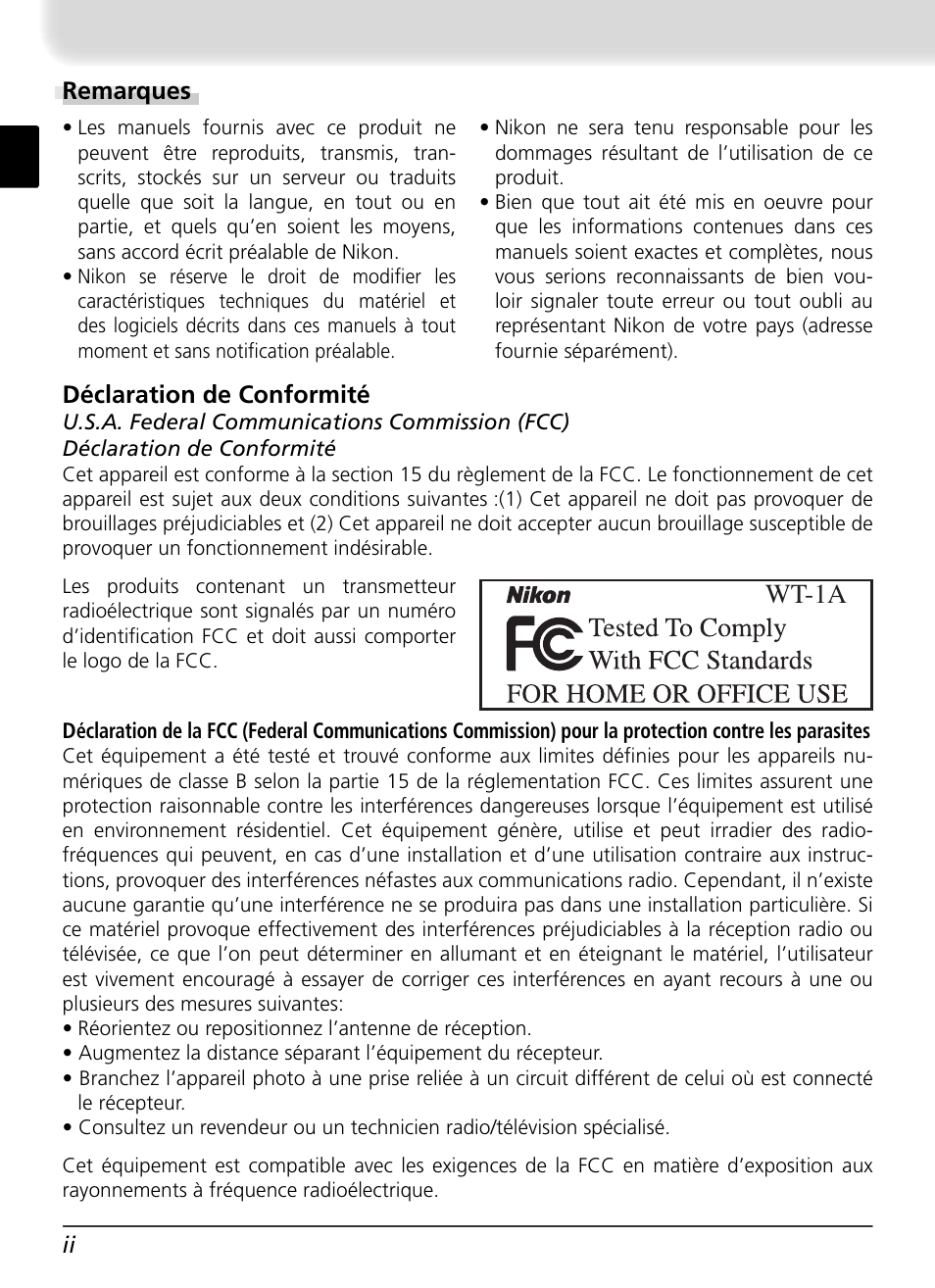 Remarques

• Les manuels fournis avec ce produit ne peuvent être reproduits, transmis, transcrits, stockés sur un serveur ou traduits quelle que soit la langue, en tout ou en partie, et quels qu'en soient les moyens, sans accord écrit préalable de Nikon.
• Nikon se réserve le droit de modifier les caractéristiques techniques du matériel et des logiciels décrits dans ces manuels à tout moment et sans notification préalable.
• Nikon ne sera tenu responsable pour les dommages résultant de l'utilisation de ce produit.
• Bien que tout ait été mis en oeuvre pour que les informations contenues dans ces manuels soient exactes et complètes, nous vous serions reconnaissants de bien vouloir signaler toute erreur ou tout oubli au représentant Nikon de votre pays (adresse fournie séparément).

Déclaration de Conformité
U.S.A. Federal Communications Commission (FCC)
Déclaration de Conformité
Cet appareil est conforme à la section 15 du règlement de la FCC. Le fonctionnement de cet appareil est sujet aux deux conditions suivantes :(1) Cet appareil ne doit pas provoquer de brouillages préjudiciables et (2) Cet appareil ne doit accepter aucun brouillage susceptible de provoquer un fonctionnement indésirable.

Les produits contenant un transmetteur radioélectrique sont signalés par un numéro d'identification FCC et doit aussi comporter le logo de la FCC.

Nikon WT-1A
FC Tested To Comply With FCC Standards
FOR HOME OR OFFICE USE

Déclaration de la FCC (Federal Communications Commission) pour la protection contre les parasites
Cet équipement a été testé et trouvé conforme aux limites définies pour les appareils numériques de classe B selon la partie 15 de la réglementation FCC. Ces limites assurent une protection raisonnable contre les interférences dangereuses lorsque l'équipement est utilisé en environnement résidentiel. Cet équipement génère, utilise et peut irradier des radiofréquences qui peuvent, en cas d'une installation et d'une utilisation contraire aux instructions, provoquer des interférences néfastes aux communications radio. Cependant, il n'existe aucune garantie qu'une interférence ne se produira pas dans une installation particulière. Si ce matériel provoque effectivement des interférences préjudiciables à la réception radio ou télévisée, ce que l'on peut déterminer en allumant et en éteignant le matériel, l'utilisateur est vivement encouragé à essayer de corriger ces interférences en ayant recours à une ou plusieurs des mesures suivantes:
• Réorientez ou repositionnez l'antenne de réception.
• Augmentez la distance séparant l'équipement du récepteur.
• Branchez l'appareil photo à une prise reliée à un circuit différent de celui où est connecté le récepteur.
• Consultez un revendeur ou un technicien radio/télévision spécialisé.

Cet équipement est compatible avec les exigences de la FCC en matière d'exposition aux rayonnements à fréquence radioélectrique.

ii